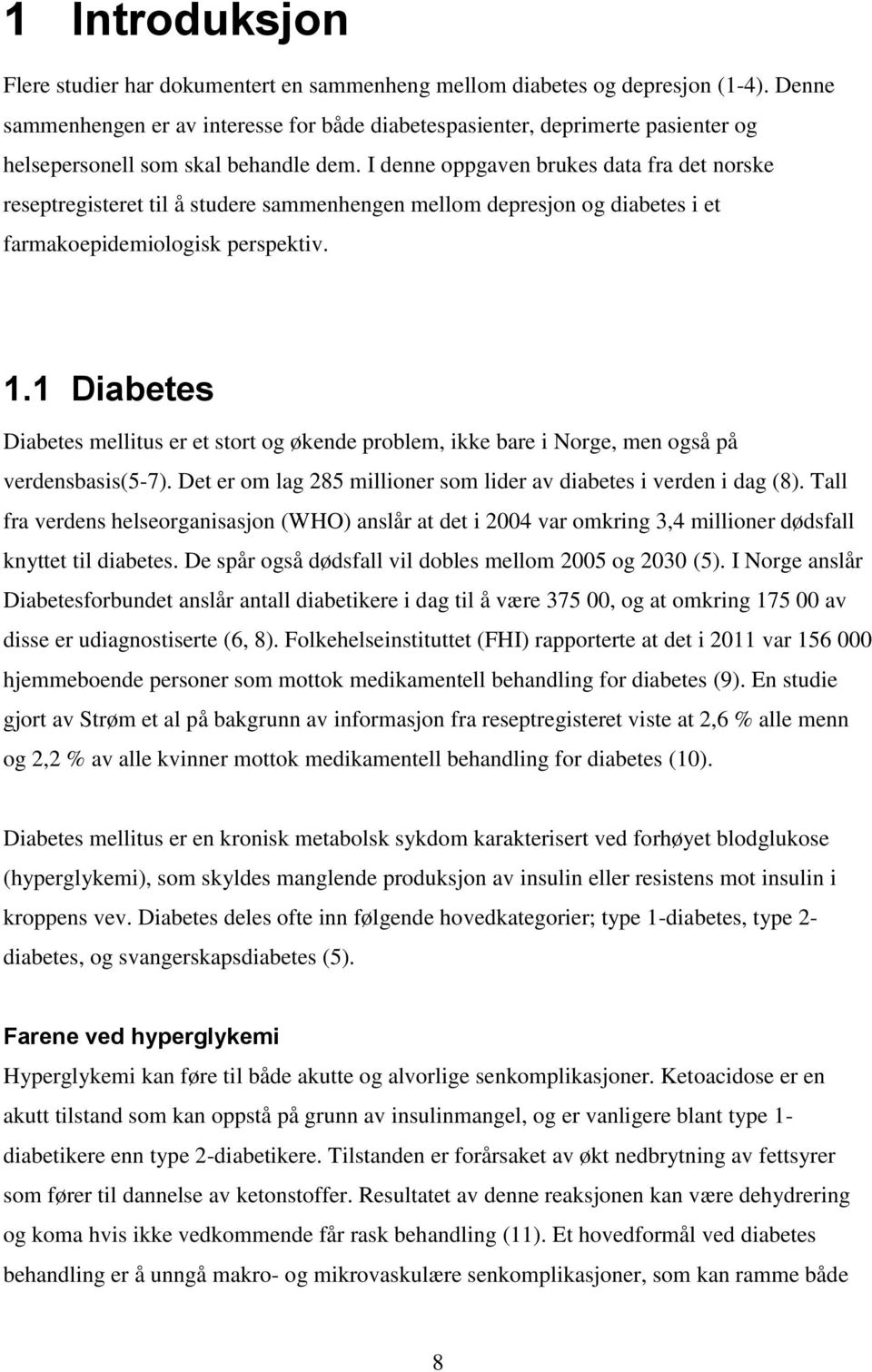 1 Introduksjon

Flere studier har dokumentert en sammenheng mellom diabetes og depresjon (1-4). Denne sammenhengen er av interesse for både diabetespasienter, deprimerte pasienter og helsepersonell som skal behandle dem. I denne oppgaven brukes data fra det norske reseptregisteret til å studere sammenhengen mellom depresjon og diabetes i et farmakoepidemiologisk perspektiv.

1.1 Diabetes

Diabetes mellitus er et stort og økende problem, ikke bare i Norge, men også på verdensbasis(5-7). Det er om lag 285 millioner som lider av diabetes i verden i dag (8). Tall fra verdens helseorganisasjon (WHO) anslår at det i 2004 var omkring 3,4 millioner dødsfall knyttet til diabetes. De spår også dødsfall vil dobles mellom 2005 og 2030 (5). I Norge anslår Diabetesforbundet anslår antall diabetikere i dag til å være 375 00, og at omkring 175 00 av disse er udiagnostiserte (6, 8). Folkehelseinstituttet (FHI) rapporterte at det i 2011 var 156 000 hjemmeboende personer som mottok medikamentell behandling for diabetes (9). En studie gjort av Strøm et al på bakgrunn av informasjon fra reseptregisteret viste at 2,6 % alle menn og 2,2 % av alle kvinner mottok medikamentell behandling for diabetes (10).

Diabetes mellitus er en kronisk metabolsk sykdom karakterisert ved forhøyet blodglukose (hyperglykemi), som skyldes manglende produksjon av insulin eller resistens mot insulin i kroppens vev. Diabetes deles ofte inn følgende hovedkategorier; type 1-diabetes, type 2-diabetes, og svangerskapsdiabetes (5).

Farene ved hyperglykemi

Hyperglykemi kan føre til både akutte og alvorlige senkomplikasjoner. Ketoacidose er en akutt tilstand som kan oppstå på grunn av insulinmangel, og er vanligere blant type 1-diabetikere enn type 2-diabetikere. Tilstanden er forårsaket av økt nedbrytning av fettsyrer som fører til dannelse av ketonstoffer. Resultatet av denne reaksjonen kan være dehydrering og koma hvis ikke vedkommende får rask behandling (11). Et hovedformål ved diabetes behandling er å unngå makro- og mikrovaskulære senkomplikasjoner, som kan ramme både

8